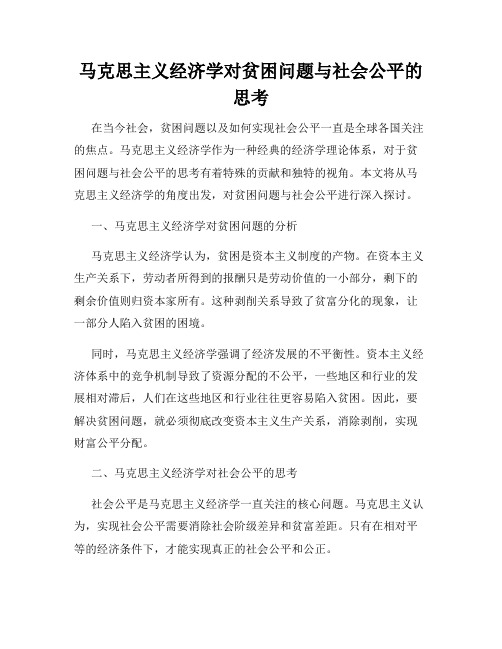 马克思主义经济学对贫困问题与社会公平的思考

在当今社会，贫困问题以及如何实现社会公平一直是全球各国关注的焦点。马克思主义经济学作为一种经典的经济学理论体系，对于贫困问题与社会公平的思考有着特殊的贡献和独特的视角。本文将从马克思主义经济学的角度出发，对贫困问题与社会公平进行深入探讨。

一、马克思主义经济学对贫困问题的分析

马克思主义经济学认为，贫困是资本主义制度的产物。在资本主义生产关系下，劳动者所得到的报酬只是劳动价值的一小部分，剩下的剩余价值则归资本家所有。这种剥削关系导致了贫富分化的现象，让一部分人陷入贫困的困境。

同时，马克思主义经济学强调了经济发展的不平衡性。资本主义经济体系中的竞争机制导致了资源分配的不公平，一些地区和行业的发展相对滞后，人们在这些地区和行业往往更容易陷入贫困。因此，要解决贫困问题，就必须彻底改变资本主义生产关系，消除剥削，实现财富公平分配。

二、马克思主义经济学对社会公平的思考

社会公平是马克思主义经济学一直关注的核心问题。马克思主义认为，实现社会公平需要消除社会阶级差异和贫富差距。只有在相对平等的经济条件下，才能实现真正的社会公平和公正。